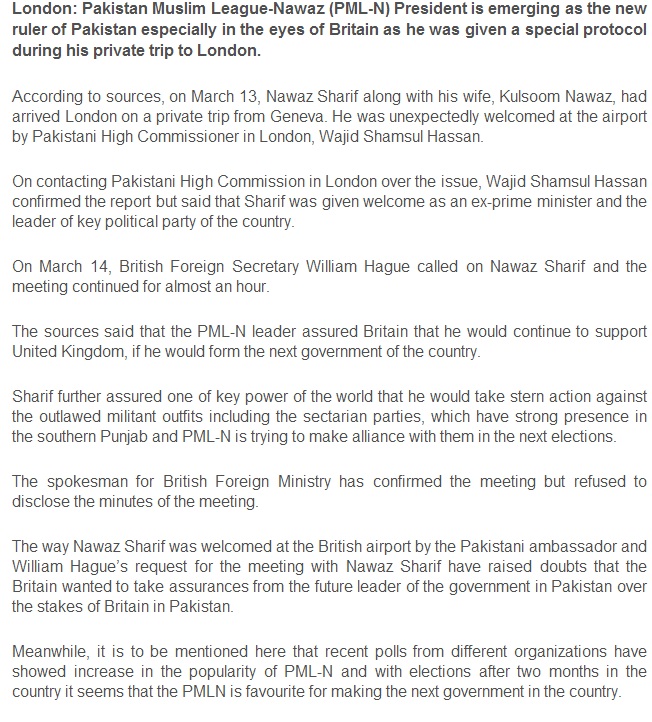 London: Pakistan Muslim League-Nawaz (PML-N) President is emerging as the new ruler of Pakistan especially in the eyes of Britain as he was given a special protocol during his private trip to London.

According to sources, on March 13, Nawaz Sharif along with his wife, Kulsoom Nawaz, had arrived London on a private trip from Geneva. He was unexpectedly welcomed at the airport by Pakistani High Commissioner in London, Wajid Shamsul Hassan.

On contacting Pakistani High Commission in London over the issue, Wajid Shamsul Hassan confirmed the report but said that Sharif was given welcome as an ex-prime minister and the leader of key political party of the country.

On March 14, British Foreign Secretary William Hague called on Nawaz Sharif and the meeting continued for almost an hour.

The sources said that the PML-N leader assured Britain that he would continue to support United Kingdom, if he would form the next government of the country.

Sharif further assured one of key power of the world that he would take stern action against the outlawed militant outfits including the sectarian parties, which have strong presence in the southern Punjab and PML-N is trying to make alliance with them in the next elections.

The spokesman for British Foreign Ministry has confirmed the meeting but refused to disclose the minutes of the meeting.

The way Nawaz Sharif was welcomed at the British airport by the Pakistani ambassador and William Hague's request for the meeting with Nawaz Sharif have raised doubts that the Britain wanted to take assurances from the future leader of the government in Pakistan over the stakes of Britain in Pakistan.

Meanwhile, it is to be mentioned here that recent polls from different organizations have showed increase in the popularity of PML-N and with elections after two months in the country it seems that the PMLN is favourite for making the next government in the country.